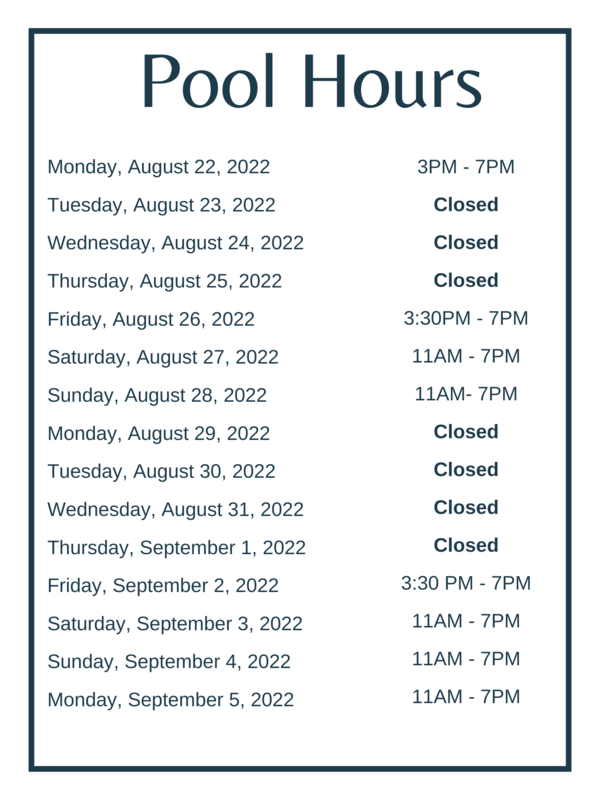 Pool Hours

| | |
|---|---|
| Monday, August 22, 2022 | 3PM - 7PM |
| Tuesday, August 23, 2022 | Closed |
| Wednesday, August 24, 2022 | Closed |
| Thursday, August 25, 2022 | Closed |
| Friday, August 26, 2022 | 3:30PM - 7PM |
| Saturday, August 27, 2022 | 11AM - 7PM |
| Sunday, August 28, 2022 | 11AM- 7PM |
| Monday, August 29, 2022 | Closed |
| Tuesday, August 30, 2022 | Closed |
| Wednesday, August 31, 2022 | Closed |
| Thursday, September 1, 2022 | Closed |
| Friday, September 2, 2022 | 3:30 PM - 7PM |
| Saturday, September 3, 2022 | 11AM - 7PM |
| Sunday, September 4, 2022 | 11AM - 7PM |
| Monday, September 5, 2022 | 11AM - 7PM |